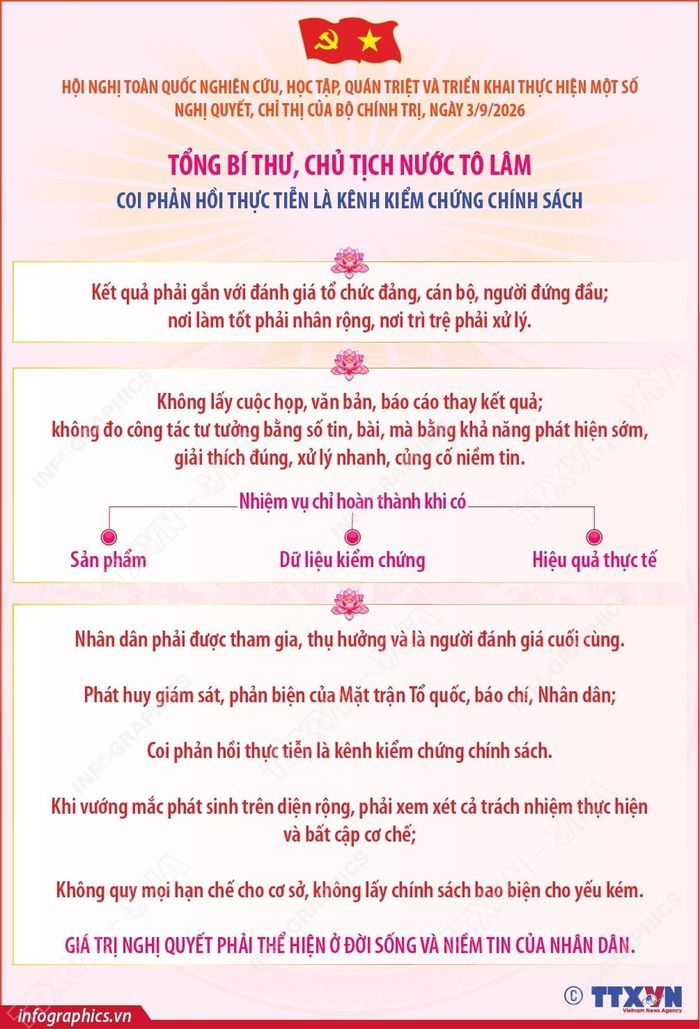 HỘI NGHỊ TOÀN QUỐC NGHIÊN CỨU, HỌC TẬP, QUÁN TRIỆT VÀ TRIỂN KHAI THỰC HIỆN MỘT SỐ NGHỊ QUYẾT, CHỈ THỊ CỦA BỘ CHÍNH TRỊ, NGÀY 3/9/2026

TỔNG BÍ THƯ, CHỦ TỊCH NƯỚC TÔ LÂM

COI PHẢN HỒI THỰC TIỄN LÀ KÊNH KIỂM CHỨNG CHÍNH SÁCH

Kết quả phải gắn với đánh giá tổ chức đảng, cán bộ, người đứng đầu; nơi làm tốt phải nhân rộng, nơi trì trệ phải xử lý.

Không lấy cuộc họp, văn bản, báo cáo thay kết quả; không đo công tác tư tưởng bằng số tin, bài, mà bằng khả năng phát hiện sớm, giải thích đúng, xử lý nhanh, củng cố niềm tin.

Nhiệm vụ chỉ hoàn thành khi có

Sản phẩm

Dữ liệu kiểm chứng

Hiệu quả thực tế

Nhân dân phải được tham gia, thụ hưởng và là người đánh giá cuối cùng.

Phát huy giám sát, phản biện của Mặt trận Tổ quốc, báo chí, Nhân dân;

Coi phản hồi thực tiễn là kênh kiểm chứng chính sách.

Khi vướng mắc phát sinh trên diện rộng, phải xem xét cả trách nhiệm thực hiện và bất cập cơ chế;

Không quy mọi hạn chế cho cơ sở, không lấy chính sách bao biện cho yếu kém.

GIÁ TRỊ NGHỊ QUYẾT PHẢI THỂ HIỆN Ở ĐỜI SỐNG VÀ NIỀM TIN CỦA NHÂN DÂN.

infographics.vn

© TTXVN
Vietnam News Agency

INFOGRAPHICS